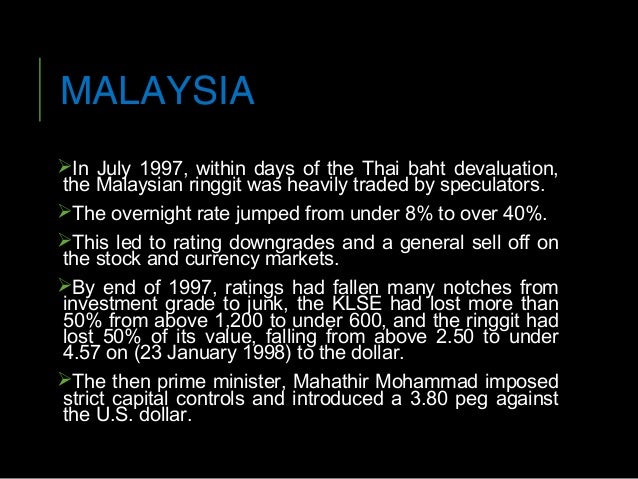 MALAYSIA

➢In July 1997, within days of the Thai baht devaluation, the Malaysian ringgit was heavily traded by speculators.

➢The overnight rate jumped from under 8% to over 40%.

➢This led to rating downgrades and a general sell off on the stock and currency markets.

➢By end of 1997, ratings had fallen many notches from investment grade to junk, the KLSE had lost more than 50% from above 1,200 to under 600, and the ringgit had lost 50% of its value, falling from above 2.50 to under 4.57 on (23 January 1998) to the dollar.

➢The then prime minister, Mahathir Mohammad imposed strict capital controls and introduced a 3.80 peg against the U.S. dollar.